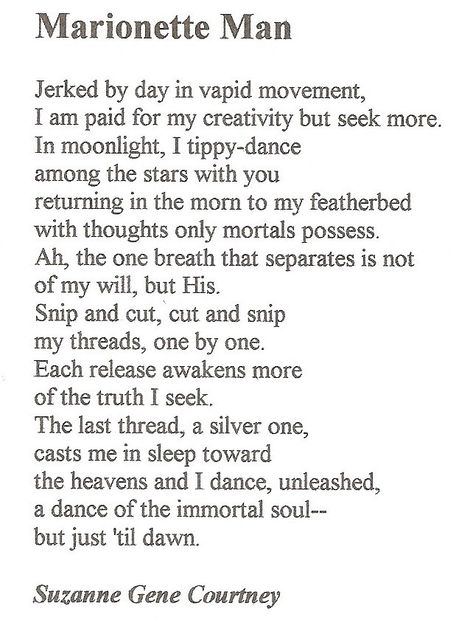 Marionette Man

Jerked by day in vapid movement,
I am paid for my creativity but seek more.
In moonlight, I tippy-dance
among the stars with you
returning in the morn to my featherbed
with thoughts only mortals possess.
Ah, the one breath that separates is not
of my will, but His.
Snip and cut, cut and snip
my threads, one by one.
Each release awakens more
of the truth I seek.
The last thread, a silver one,
casts me in sleep toward
the heavens and I dance, unleashed,
a dance of the immortal soul--
but just 'til dawn.

Suzanne Gene Courtney